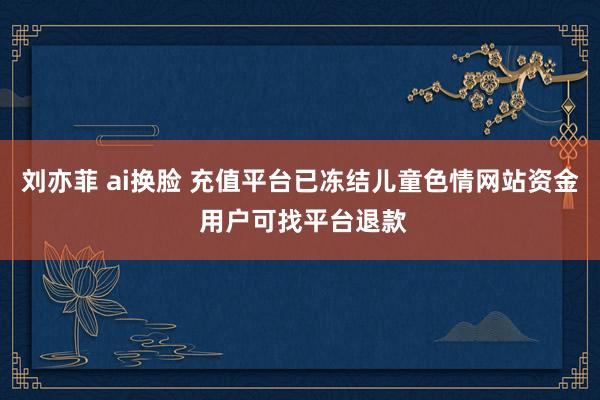 刘亦菲 ai换脸 充值平台已冻结儿童色情网站资金用户可找平台退款